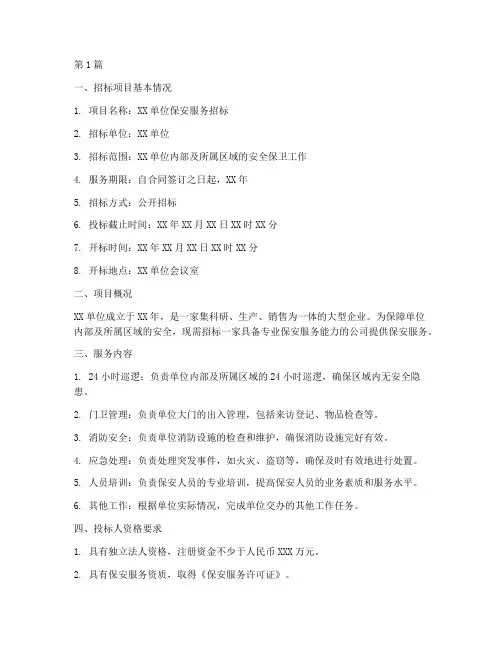 第1篇

一、招标项目基本情况

1. 项目名称：XX单位保安服务招标

2. 招标单位：XX单位

3. 招标范围：XX单位内部及所属区域的安全保卫工作

4. 服务期限：自合同签订之日起，XX年

5. 招标方式：公开招标

6. 投标截止时间：XX年XX月XX日XX时XX分

7. 开标时间：XX年XX月XX日XX时XX分

8. 开标地点：XX单位会议室

二、项目概况

XX单位成立于XX年，是一家集科研、生产、销售为一体的大型企业。为保障单位内部及所属区域的安全，现需招标一家具备专业保安服务能力的公司提供保安服务。

三、服务内容

1. 24小时巡逻：负责单位内部及所属区域的24小时巡逻，确保区域内无安全隐患。

2. 门卫管理：负责单位大门的出入管理，包括来访登记、物品检查等。

3. 消防安全：负责单位消防设施的检查和维护，确保消防设施完好有效。

4. 应急处理：负责处理突发事件，如火灾、盗窃等，确保及时有效地进行处置。

5. 人员培训：负责保安人员的专业培训，提高保安人员的业务素质和服务水平。

6. 其他工作：根据单位实际情况，完成单位交办的其他工作任务。

四、投标人资格要求

1. 具有独立法人资格，注册资金不少于人民币XXX万元。

2. 具有保安服务资质，取得《保安服务许可证》。